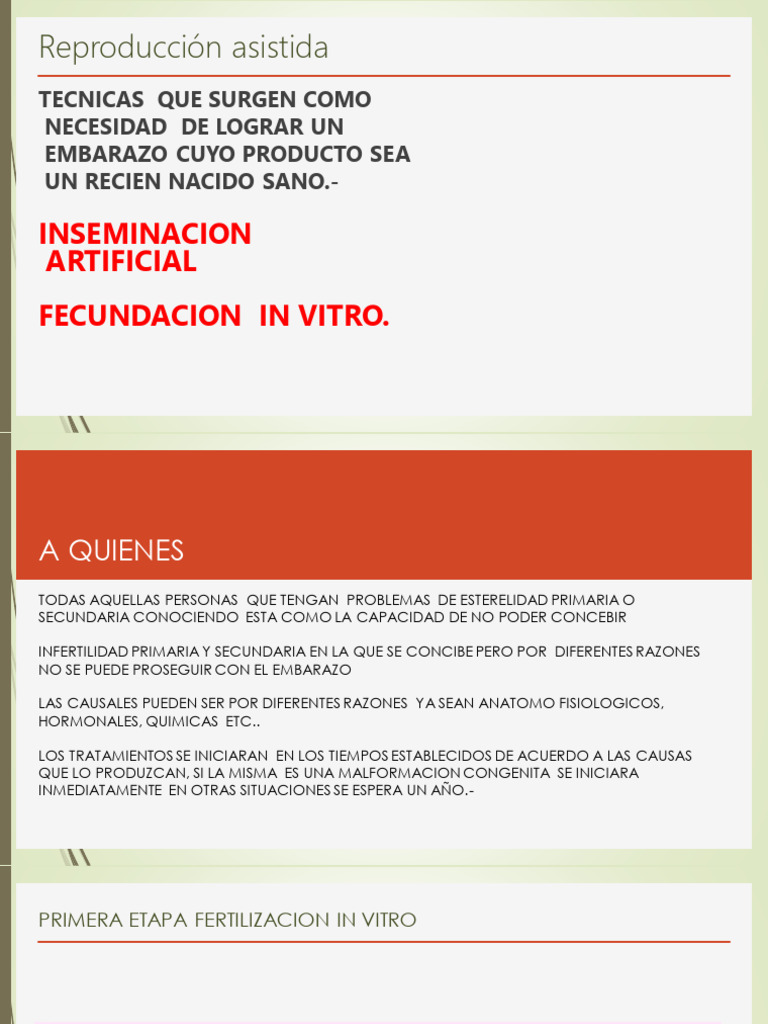 Reproducción asistida

TECNICAS QUE SURGEN COMO NECESIDAD DE LOGRAR UN EMBARAZO CUYO PRODUCTO SEA UN RECIEN NACIDO SANO.-

INSEMINACION ARTIFICIAL

FECUNDACION IN VITRO.

A QUIENES

TODAS AQUELLAS PERSONAS QUE TENGAN PROBLEMAS DE ESTERELIDAD PRIMARIA O SECUNDARIA CONOCIENDO ESTA COMO LA CAPACIDAD DE NO PODER CONCEBIR

INFERTILIDAD PRIMARIA Y SECUNDARIA EN LA QUE SE CONCIBE PERO POR DIFERENTES RAZONES NO SE PUEDE PROSEGUIR CON EL EMBARAZO

LAS CAUSALES PUEDEN SER POR DIFERENTES RAZONES YA SEAN ANATOMO FISIOLOGICOS, HORMONALES, QUIMICAS ETC..

LOS TRATAMIENTOS SE INICIARAN EN LOS TIEMPOS ESTABLECIDOS DE ACUERDO A LAS CAUSAS QUE LO PRODUZCAN, SI LA MISMA ES UNA MALFORMACION CONGENITA SE INICIARA INMEDIATAMENTE EN OTRAS SITUACIONES SE ESPERA UN AÑO.-

PRIMERA ETAPA FERTILIZACION IN VITRO